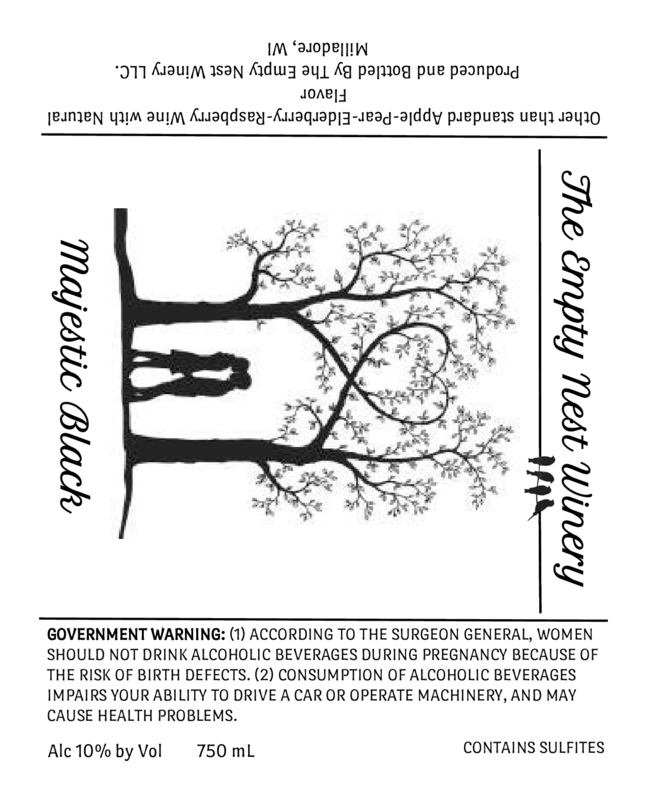 Other than standard Apple-Pear-Elderberry-Raspberry Wine with Natural Flavor
Produced and Bottled By The Empty Nest Winery LLC.
Milladore, WI

The Empty Nest Winery

Majestic Black

GOVERNMENT WARNING: (1) ACCORDING TO THE SURGEON GENERAL, WOMEN SHOULD NOT DRINK ALCOHOLIC BEVERAGES DURING PREGNANCY BECAUSE OF THE RISK OF BIRTH DEFECTS. (2) CONSUMPTION OF ALCOHOLIC BEVERAGES IMPAIRS YOUR ABILITY TO DRIVE A CAR OR OPERATE MACHINERY, AND MAY CAUSE HEALTH PROBLEMS.

Alc 10% by Vol 750 mL

CONTAINS SULFITES